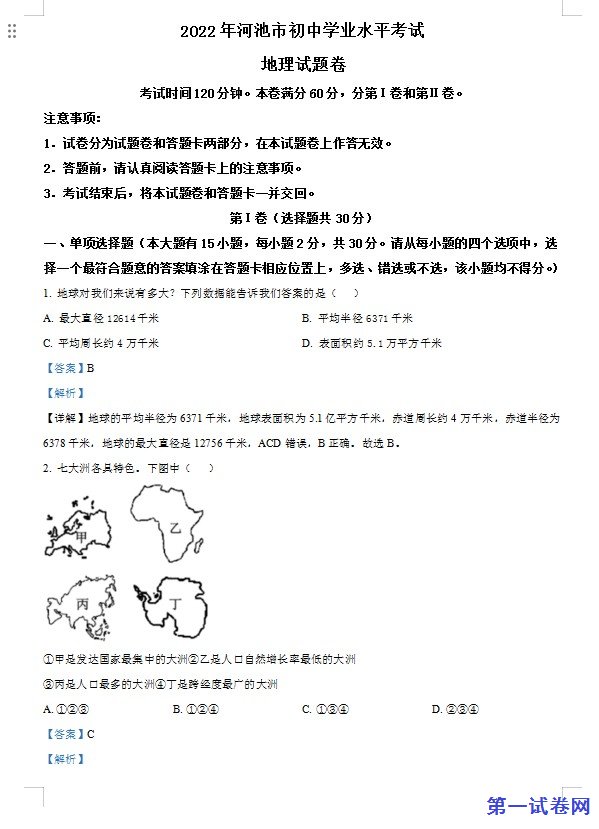 2022年河池市初中学业水平考试

地理试题卷

考试时间120分钟。本卷满分60分，分第Ⅰ卷和第Ⅱ卷。

注意事项：

1．试卷分为试题卷和答题卡两部分，在本试题卷上作答无效。

2．答题前，请认真阅读答题卡上的注意事项。

3．考试结束后，将本试题卷和答题卡一并交回。

第Ⅰ卷（选择题共30分）

一、单项选择题（本大题有15小题，每小题2分，共30分。请从每小题的四个选项中，选择一个最符合题意的答案填涂在答题卡相应位置上，多选、错选或不选，该小题均不得分。）

1. 地球对我们来说有多大？下列数据能告诉我们答案的是（ ）

A. 最大直径12614千米

B. 平均半径6371千米

C. 平均周长约4万千米

D. 表面积约5.1万平方千米

【答案】B

【解析】

【详解】地球的平均半径为6371千米，地球表面积为5.1亿平方千米，赤道周长约4万千米，赤道半径为6378千米，地球的最大直径是12756千米，ACD错误，B正确。故选B。

2. 七大洲各具特色。下图中（ ）

甲

乙

丙

丁

①甲是发达国家最集中的大洲②乙是人口自然增长率最低的大洲

③丙是人口最多的大洲④丁是跨经度最广的大洲

A. ①②③

B. ①②④

C. ①③④

D. ②③④

【答案】C

【解析】

第一试卷网